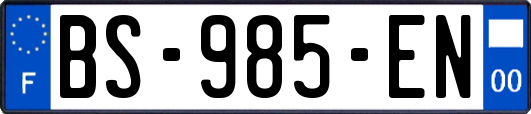 F
BS-985-EN
00